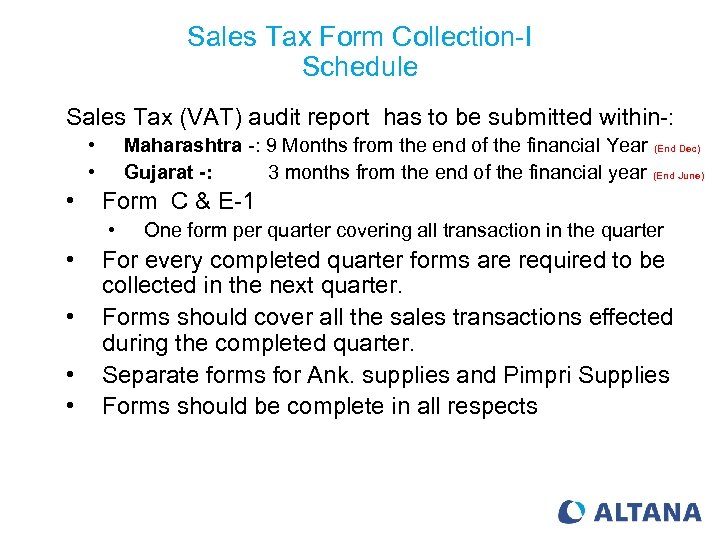 Sales Tax Form Collection-I
Schedule

Sales Tax (VAT) audit report has to be submitted within-:

• Maharashtra -: 9 Months from the end of the financial Year (End Dec)
• Gujarat -: 3 months from the end of the financial year (End June)

• Form C & E-1
• One form per quarter covering all transaction in the quarter
• For every completed quarter forms are required to be collected in the next quarter.
• Forms should cover all the sales transactions effected during the completed quarter.
• Separate forms for Ank. supplies and Pimpri Supplies
• Forms should be complete in all respects

ALTANA